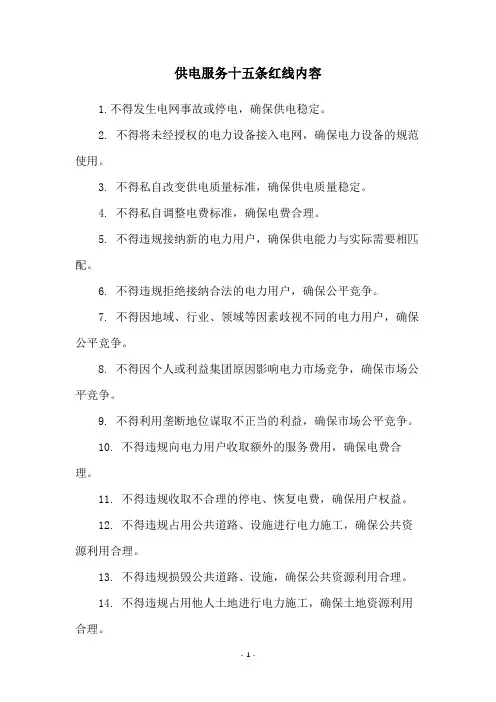 供电服务十五条红线内容

1. 不得发生电网事故或停电，确保供电稳定。

2. 不得将未经授权的电力设备接入电网，确保电力设备的规范使用。

3. 不得私自改变供电质量标准，确保供电质量稳定。

4. 不得私自调整电费标准，确保电费合理。

5. 不得违规接纳新的电力用户，确保供电能力与实际需要相匹配。

6. 不得违规拒绝接纳合法的电力用户，确保公平竞争。

7. 不得因地域、行业、领域等因素歧视不同的电力用户，确保公平竞争。

8. 不得因个人或利益集团原因影响电力市场竞争，确保市场公平竞争。

9. 不得利用垄断地位谋取不正当的利益，确保市场公平竞争。

10. 不得违规向电力用户收取额外的服务费用，确保电费合理。

11. 不得违规收取不合理的停电、恢复电费，确保用户权益。

12. 不得违规占用公共道路、设施进行电力施工，确保公共资源利用合理。

13. 不得违规损毁公共道路、设施，确保公共资源利用合理。

14. 不得违规占用他人土地进行电力施工，确保土地资源利用合理。

- 1 -